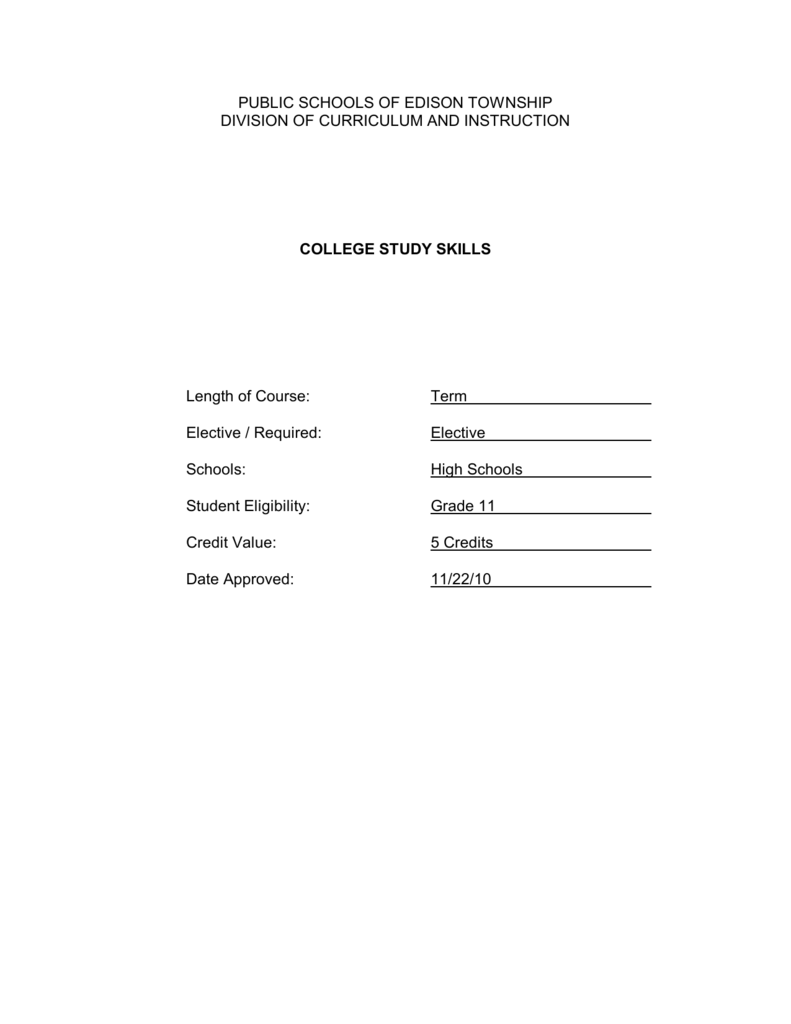 PUBLIC SCHOOLS OF EDISON TOWNSHIP
DIVISION OF CURRICULUM AND INSTRUCTION

COLLEGE STUDY SKILLS

Length of Course: Term

Elective / Required: Elective

Schools: High Schools

Student Eligibility: Grade 11

Credit Value: 5 Credits

Date Approved: 11/22/10